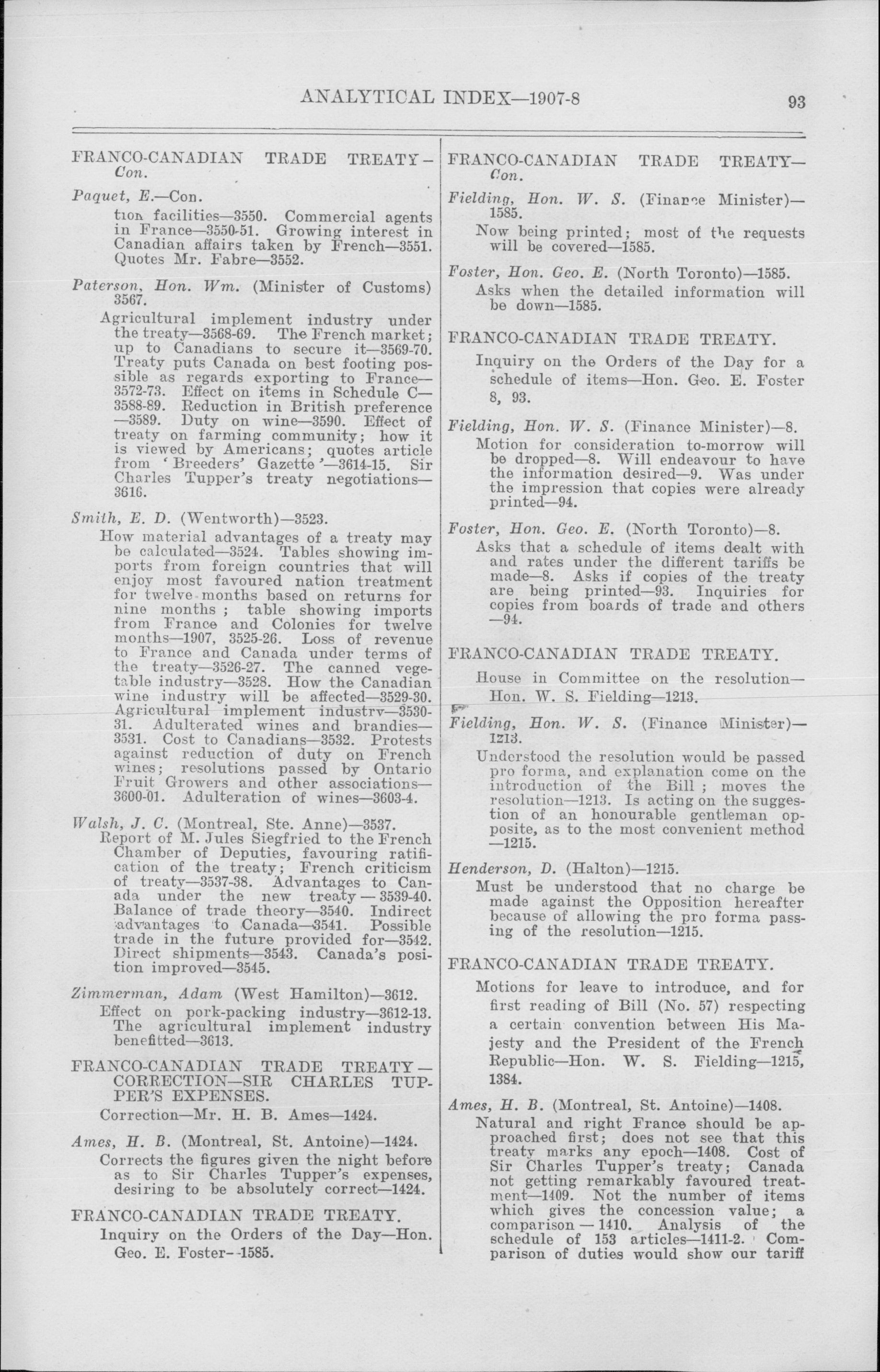 ANALYTICAL INDEX—1907-8

93

FRANCO-CANADIAN TRADE TREATY—Con.

Paquet, E.—Con.

tion facilities—3550. Commercial agents in France—3550-51. Growing interest in Canadian affairs taken by French—3551. Quotes Mr. Fabre—3552.

Paterson, Hon. Wm. (Minister of Customs) 3567.

Agricultural implement industry under the treaty—3568-69. The French market; up to Canadians to secure it—3569-70. Treaty puts Canada on best footing possible as regards exporting to France—3572-73. Effect on items in Schedule C—3588-89. Reduction in British preference—3589. Duty on wine—3590. Effect of treaty on farming community; how it is viewed by Americans; quotes article from 'Breeders' Gazette'—3614-15. Sir Charles Tupper's treaty negotiations—3616.

Smith, E. D. (Wentworth)—3523.

How material advantages of a treaty may be calculated—3524. Tables showing imports from foreign countries that will enjoy most favoured nation treatment for twelve months based on returns for nine months; table showing imports from France and Colonies for twelve months—1907, 3525-26. Loss of revenue to France and Canada under terms of the treaty—3526-27. The canned vegetable industry—3528. How the Canadian wine industry will be affected—3529-30. Agricultural implement industry—3530-31. Adulterated wines and brandies—3531. Cost to Canadians—3532. Protests against reduction of duty on French wines; resolutions passed by Ontario Fruit Growers and other associations—3600-01. Adulteration of wines—3603-4.

Walsh, J. C. (Montreal, Ste. Anne)—3537.

Report of M. Jules Siegfried to the French Chamber of Deputies, favouring ratification of the treaty; French criticism of treaty—3537-38. Advantages to Canada under the new treaty—3539-40. Balance of trade theory—3540. Indirect advantages to Canada—3541. Possible trade in the future provided for—3542. Direct shipments—3543. Canada's position improved—3545.

Zimmerman, Adam (West Hamilton)—3612.

Effect on pork-packing industry—3612-13. The agricultural implement industry benefitted—3613.

FRANCO-CANADIAN TRADE TREATY—CORRECTION—SIR CHARLES TUPPER'S EXPENSES.

Correction—Mr. H. B. Ames—1424.

Ames, H. B. (Montreal, St. Antoine)—1424.

Corrects the figures given the night before as to Sir Charles Tupper's expenses, desiring to be absolutely correct—1424.

FRANCO-CANADIAN TRADE TREATY.

Inquiry on the Orders of the Day—Hon. Geo. E. Foster—1585.

FRANCO-CANADIAN TRADE TREATY—Con.

Fielding, Hon. W. S. (Finance Minister)—1585.

Now being printed; most of the requests will be covered—1585.

Foster, Hon. Geo. E. (North Toronto)—1585.

Asks when the detailed information will be down—1585.

FRANCO-CANADIAN TRADE TREATY.

Inquiry on the Orders of the Day for a schedule of items—Hon. Geo. E. Foster 8, 93.

Fielding, Hon. W. S. (Finance Minister)—8.

Motion for consideration to-morrow will be dropped—8. Will endeavour to have the information desired—9. Was under the impression that copies were already printed—94.

Foster, Hon. Geo. E. (North Toronto)—8.

Asks that a schedule of items dealt with and rates under the different tariffs be made—8. Asks if copies of the treaty are being printed—93. Inquiries for copies from boards of trade and others—94.

FRANCO-CANADIAN TRADE TREATY.

House in Committee on the resolution—Hon. W. S. Fielding—1213.

Fielding, Hon. W. S. (Finance Minister)—1213.

Understood the resolution would be passed pro forma, and explanation come on the introduction of the Bill; moves the resolution—1213. Is acting on the suggestion of an honourable gentleman opposite, as to the most convenient method—1215.

Henderson, D. (Halton)—1215.

Must be understood that no charge be made against the Opposition hereafter because of allowing the pro forma passing of the resolution—1215.

FRANCO-CANADIAN TRADE TREATY.

Motions for leave to introduce, and for first reading of Bill (No. 57) respecting a certain convention between His Majesty and the President of the French Republic—Hon. W. S. Fielding—1215, 1384.

Ames, H. B. (Montreal, St. Antoine)—1408.

Natural and right France should be approached first; does not see that this treaty marks any epoch—1408. Cost of Sir Charles Tupper's treaty; Canada not getting remarkably favoured treatment—1409. Not the number of items which gives the concession value; a comparison—1410. Analysis of the schedule of 153 articles—1411-2. Comparison of duties would show our tariff